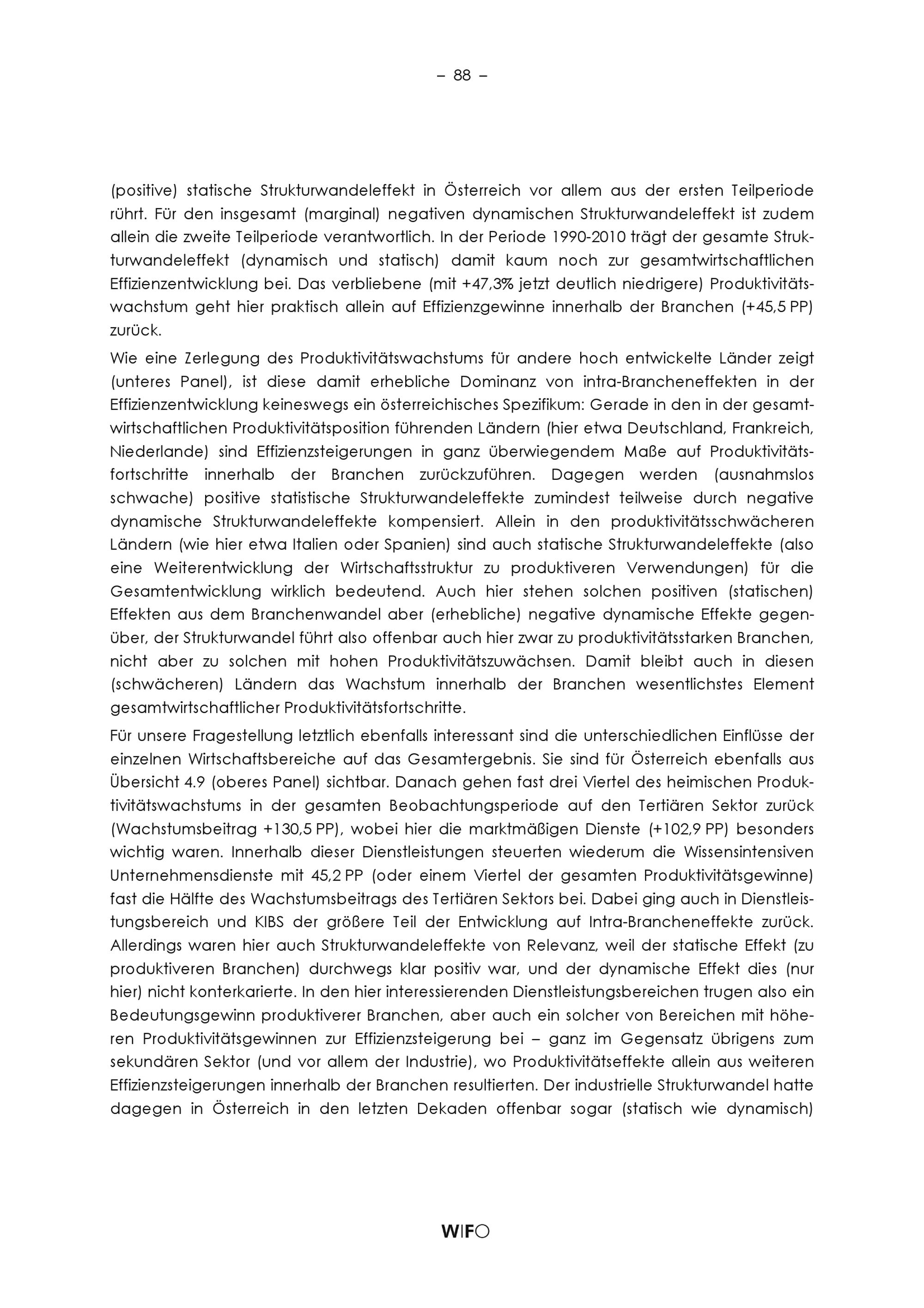 – 88 –

(positive) statische Strukturwandeleffekt in Österreich vor allem aus der ersten Teilperiode rührt. Für den insgesamt (marginal) negativen dynamischen Strukturwandeleffekt ist zudem allein die zweite Teilperiode verantwortlich. In der Periode 1990-2010 trägt der gesamte Strukturwandeleffekt (dynamisch und statisch) damit kaum noch zur gesamtwirtschaftlichen Effizienzentwicklung bei. Das verbliebene (mit +47,3% jetzt deutlich niedrigere) Produktivitätswachstum geht hier praktisch allein auf Effizienzgewinne innerhalb der Branchen (+45,5 PP) zurück.

Wie eine Zerlegung des Produktivitätswachstums für andere hoch entwickelte Länder zeigt (unteres Panel), ist diese damit erhebliche Dominanz von intra-Brancheneffekten in der Effizienzentwicklung keineswegs ein österreichisches Spezifikum: Gerade in den in der gesamtwirtschaftlichen Produktivitätsposition führenden Ländern (hier etwa Deutschland, Frankreich, Niederlande) sind Effizienzsteigerungen in ganz überwiegendem Maße auf Produktivitätsfortschritte innerhalb der Branchen zurückzuführen. Dagegen werden (ausnahmslos schwache) positive statistische Strukturwandeleffekte zumindest teilweise durch negative dynamische Strukturwandeleffekte kompensiert. Allein in den produktivitätsschwächeren Ländern (wie hier etwa Italien oder Spanien) sind auch statische Strukturwandeleffekte (also eine Weiterentwicklung der Wirtschaftsstruktur zu produktiveren Verwendungen) für die Gesamtentwicklung wirklich bedeutend. Auch hier stehen solchen positiven (statischen) Effekten aus dem Branchenwandel aber (erhebliche) negative dynamische Effekte gegenüber, der Strukturwandel führt also offenbar auch hier zwar zu produktivitätsstarken Branchen, nicht aber zu solchen mit hohen Produktivitätszuwächsen. Damit bleibt auch in diesen (schwächeren) Ländern das Wachstum innerhalb der Branchen wesentlichstes Element gesamtwirtschaftlicher Produktivitätsfortschritte.

Für unsere Fragestellung letztlich ebenfalls interessant sind die unterschiedlichen Einflüsse der einzelnen Wirtschaftsbereiche auf das Gesamtergebnis. Sie sind für Österreich ebenfalls aus Übersicht 4.9 (oberes Panel) sichtbar. Danach gehen fast drei Viertel des heimischen Produktivitätswachstums in der gesamten Beobachtungsperiode auf den Tertiären Sektor zurück (Wachstumsbeitrag +130,5 PP), wobei hier die marktmäßigen Dienste (+102,9 PP) besonders wichtig waren. Innerhalb dieser Dienstleistungen steuerten wiederum die Wissensintensiven Unternehmensdienste mit 45,2 PP (oder einem Viertel der gesamten Produktivitätsgewinne) fast die Hälfte des Wachstumsbeitrags des Tertiären Sektors bei. Dabei ging auch in Dienstleistungsbereich und KIBS der größere Teil der Entwicklung auf Intra-Brancheneffekte zurück. Allerdings waren hier auch Strukturwandeleffekte von Relevanz, weil der statische Effekt (zu produktiveren Branchen) durchwegs klar positiv war, und der dynamische Effekt dies (nur hier) nicht konterkarierte. In den hier interessierenden Dienstleistungsbereichen trugen also ein Bedeutungsgewinn produktiverer Branchen, aber auch ein solcher von Bereichen mit höheren Produktivitätsgewinnen zur Effizienzsteigerung bei – ganz im Gegensatz übrigens zum sekundären Sektor (und vor allem der Industrie), wo Produktivitätseffekte allein aus weiteren Effizienzsteigerungen innerhalb der Branchen resultierten. Der industrielle Strukturwandel hatte dagegen in Österreich in den letzten Dekaden offenbar sogar (statisch wie dynamisch)

WIFO